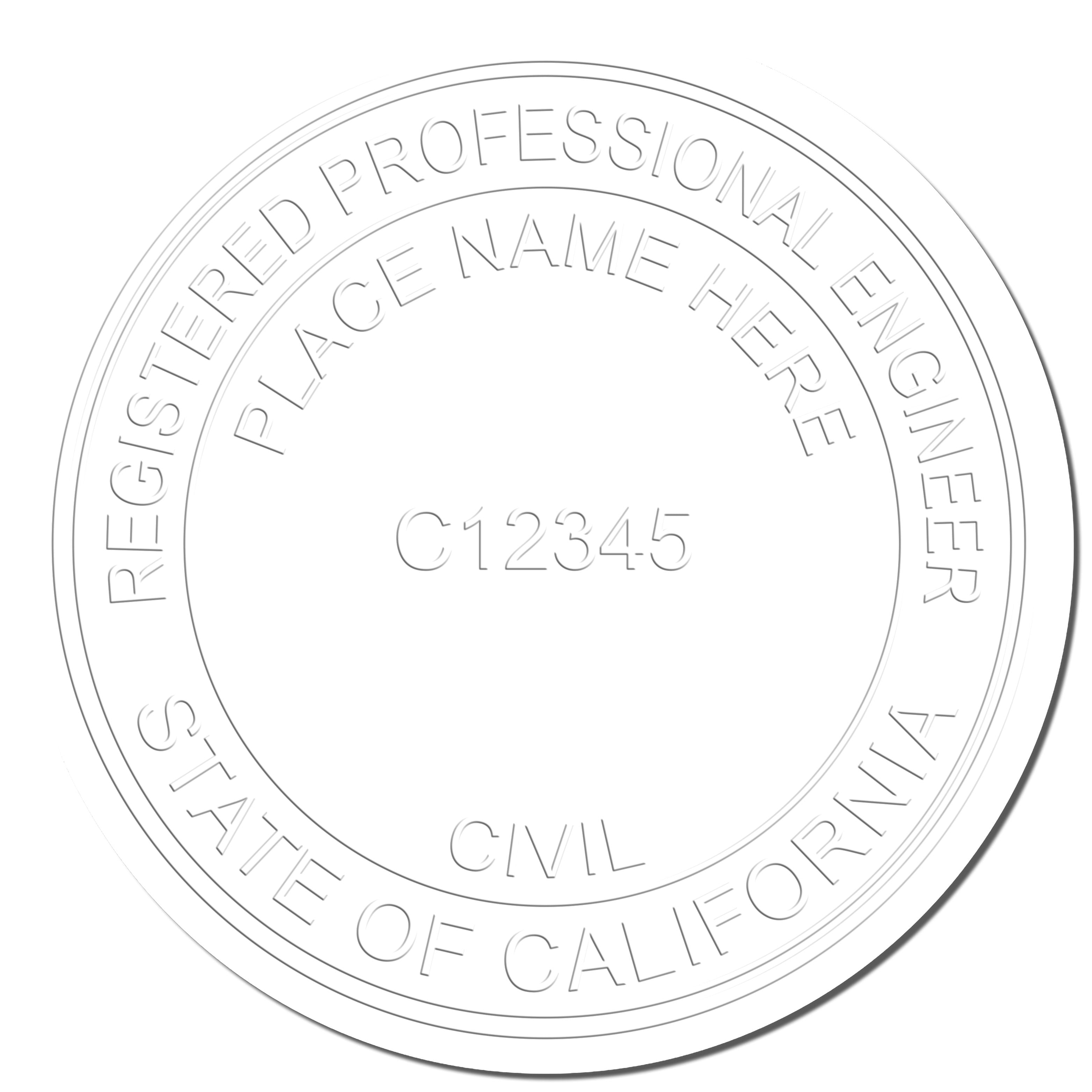 REGISTERED PROFESSIONAL ENGINEER

PLACE NAME HERE

C12345

CIVIL

STATE OF CALIFORNIA